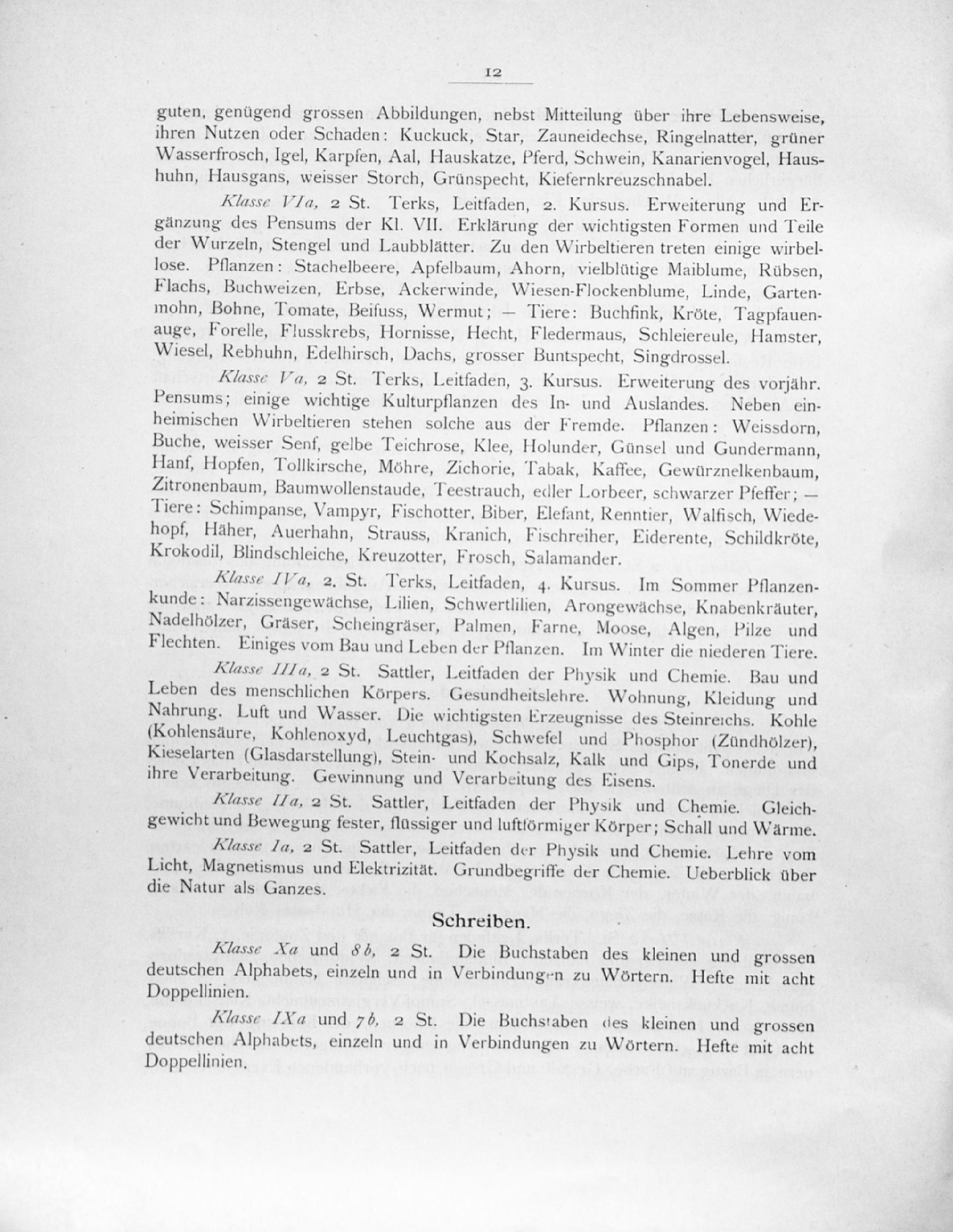 12

guten, genügend grossen Abbildungen, nebst Mitteilung über ihre Lebensweise, ihren Nutzen oder Schaden: Kuckuck, Star, Zauneidechse, Ringelnatter, grüner Wasserfrosch, Igel, Karpfen, Aal, Hauskatze, Pferd, Schwein, Kanarienvogel, Haushuhn, Hausgans, weisser Storch, Grünspecht, Kiefernkreuzschnabel.

Klasse VIa, 2 St. Terks, Leitfaden, 2. Kursus. Erweiterung und Ergänzung des Pensums der Kl. VII. Erklärung der wichtigsten Formen und Teile der Wurzeln, Stengel und Laubblätter. Zu den Wirbeltieren treten einige wirbellose. Pflanzen: Stachelbeere, Apfelbaum, Ahorn, vielblütige Maiblume, Rübsen, Flachs, Buchweizen, Erbse, Ackerwinde, Wiesen-Flockenblume, Linde, Gartenmohn, Bohne, Tomate, Beifuss, Wermut; — Tiere: Buchfink, Kröte, Tagpfauenauge, Forelle, Flusskrebs, Hornisse, Hecht, Fledermaus, Schleiereule, Hamster, Wiesel, Rebhuhn, Edelhirsch, Dachs, grosser Buntspecht, Singdrossel.

Klasse Va, 2 St. Terks, Leitfaden, 3. Kursus. Erweiterung des vorjähr. Pensums; einige wichtige Kulturpflanzen des In- und Auslandes. Neben einheimischen Wirbeltieren stehen solche aus der Fremde. Pflanzen: Weissdorn, Buche, weisser Senf, gelbe Teichrose, Klee, Holunder, Günsel und Gundermann, Hanf, Hopfen, Tollkirsche, Möhre, Zichorie, Tabak, Kaffee, Gewürznelkenbaum, Zitronenbaum, Baumwollenstaude, Teestrauch, edler Lorbeer, schwarzer Pfeffer; — Tiere: Schimpanse, Vampyr, Fischotter, Biber, Elefant, Renntier, Walfisch, Wiedehopf, Häher, Auerhahn, Strauss, Kranich, Fischreiher, Eiderente, Schildkröte, Krokodil, Blindschleiche, Kreuzotter, Frosch, Salamander.

Klasse IVa, 2. St. Terks, Leitfaden, 4. Kursus. Im Sommer Pflanzenkunde: Narzissengewächse, Lilien, Schwertlilien, Arongewächse, Knabenkräuter, Nadelhölzer, Gräser, Scheingräser, Palmen, Farne, Moose, Algen, Pilze und Flechten. Einiges vom Bau und Leben der Pflanzen. Im Winter die niederen Tiere.

Klasse IIIa, 2 St. Sattler, Leitfaden der Physik und Chemie. Bau und Leben des menschlichen Körpers. Gesundheitslehre. Wohnung, Kleidung und Nahrung. Luft und Wasser. Die wichtigsten Erzeugnisse des Steinreichs. Kohle (Kohlensäure, Kohlenoxyd, Leuchtgas), Schwefel und Phosphor (Zündhölzer), Kieselarten (Glasdarstellung), Stein- und Kochsalz, Kalk und Gips, Tonerde und ihre Verarbeitung. Gewinnung und Verarbeitung des Eisens.

Klasse IIa, 2 St. Sattler, Leitfaden der Physik und Chemie. Gleichgewicht und Bewegung fester, flüssiger und luftförmiger Körper; Schall und Wärme.

Klasse Ia, 2 St. Sattler, Leitfaden der Physik und Chemie. Lehre vom Licht, Magnetismus und Elektrizität. Grundbegriffe der Chemie. Ueberblick über die Natur als Ganzes.

Schreiben.

Klasse Xa und 8b, 2 St. Die Buchstaben des kleinen und grossen deutschen Alphabets, einzeln und in Verbindungen zu Wörtern. Hefte mit acht Doppellinien.

Klasse IXa und 7b, 2 St. Die Buchstaben des kleinen und grossen deutschen Alphabets, einzeln und in Verbindungen zu Wörtern. Hefte mit acht Doppellinien.